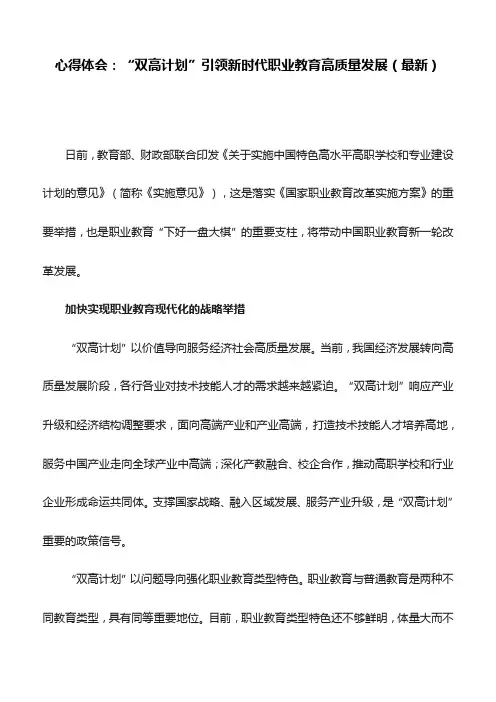 心得体会：“双高计划”引领新时代职业教育高质量发展（最新）

日前，教育部、财政部联合印发《关于实施中国特色高水平高职学校和专业建设计划的意见》（简称《实施意见》），这是落实《国家职业教育改革实施方案》的重要举措，也是职业教育“下好一盘大棋”的重要支柱，将带动中国职业教育新一轮改革发展。

加快实现职业教育现代化的战略举措

“双高计划”以价值导向服务经济社会高质量发展。当前，我国经济发展转向高质量发展阶段，各行各业对技术技能人才的需求越来越紧迫。“双高计划”响应产业升级和经济结构调整要求，面向高端产业和产业高端，打造技术技能人才培养高地，服务中国产业走向全球产业中高端；深化产教融合、校企合作，推动高职学校和行业企业形成命运共同体。支撑国家战略、融入区域发展、服务产业升级，是“双高计划”重要的政策信号。

“双高计划”以问题导向强化职业教育类型特色。职业教育与普通教育是两种不同教育类型，具有同等重要地位。目前，职业教育类型特色还不够鲜明，体量大而不